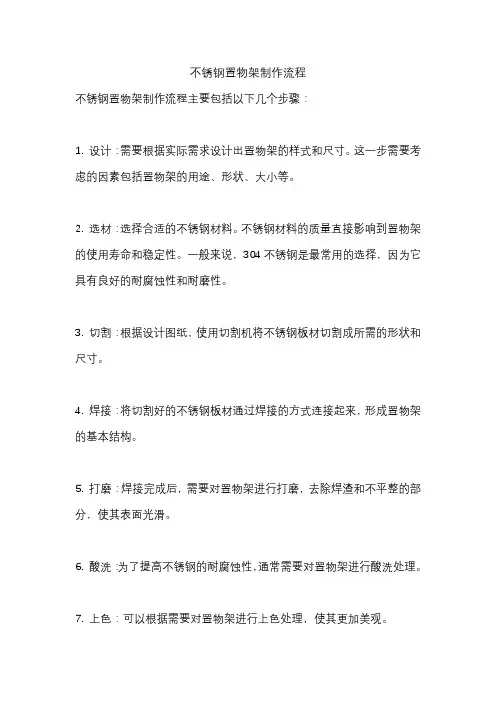 不锈钢置物架制作流程

不锈钢置物架制作流程主要包括以下几个步骤：

1. 设计：需要根据实际需求设计出置物架的样式和尺寸。这一步需要考虑的因素包括置物架的用途、形状、大小等。

2. 选材：选择合适的不锈钢材料。不锈钢材料的质量直接影响到置物架的使用寿命和稳定性。一般来说，304 不锈钢是最常用的选择，因为它具有良好的耐腐蚀性和耐磨性。

3. 切割：根据设计图纸，使用切割机将不锈钢板材切割成所需的形状和尺寸。

4. 焊接：将切割好的不锈钢板材通过焊接的方式连接起来，形成置物架的基本结构。

5. 打磨：焊接完成后，需要对置物架进行打磨，去除焊渣和不平整的部分，使其表面光滑。

6. 酸洗：为了提高不锈钢的耐腐蚀性，通常需要对置物架进行酸洗处理。

7. 上色：可以根据需要对置物架进行上色处理，使其更加美观。